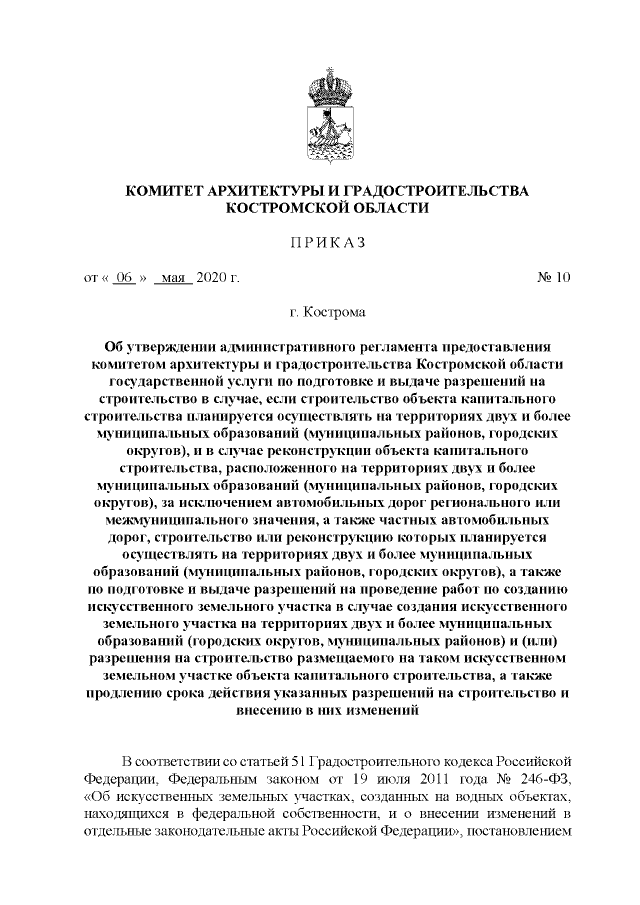 КОМИТЕТ АРХИТЕКТУРЫ И ГРАДОСТРОИТЕЛЬСТВА КОСТРОМСКОЙ ОБЛАСТИ

ПРИКАЗ

от « 06 » мая 2020 г. № 10

г. Кострома

Об утверждении административного регламента предоставления комитетом архитектуры и градостроительства Костромской области государственной услуги по подготовке и выдаче разрешений на строительство в случае, если строительство объекта капитального строительства планируется осуществлять на территориях двух и более муниципальных образований (муниципальных районов, городских округов), и в случае реконструкции объекта капитального строительства, расположенного на территориях двух и более муниципальных образований (муниципальных районов, городских округов), за исключением автомобильных дорог регионального или межмуниципального значения, а также частных автомобильных дорог, строительство или реконструкцию которых планируется осуществлять на территориях двух и более муниципальных образований (муниципальных районов, городских округов), а также по подготовке и выдаче разрешений на проведение работ по созданию искусственного земельного участка в случае создания искусственного земельного участка на территориях двух и более муниципальных образований (городских округов, муниципальных районов) и (или) разрешения на строительство размещаемого на таком искусственном земельном участке объекта капитального строительства, а также продлению срока действия указанных разрешений на строительство и внесению в них изменений

В соответствии со статьей 51 Градостроительного кодекса Российской Федерации, Федеральным законом от 19 июля 2011 года № 246-ФЗ, «Об искусственных земельных участках, созданных на водных объектах, находящихся в федеральной собственности, и о внесении изменений в отдельные законодательные акты Российской Федерации», постановлением